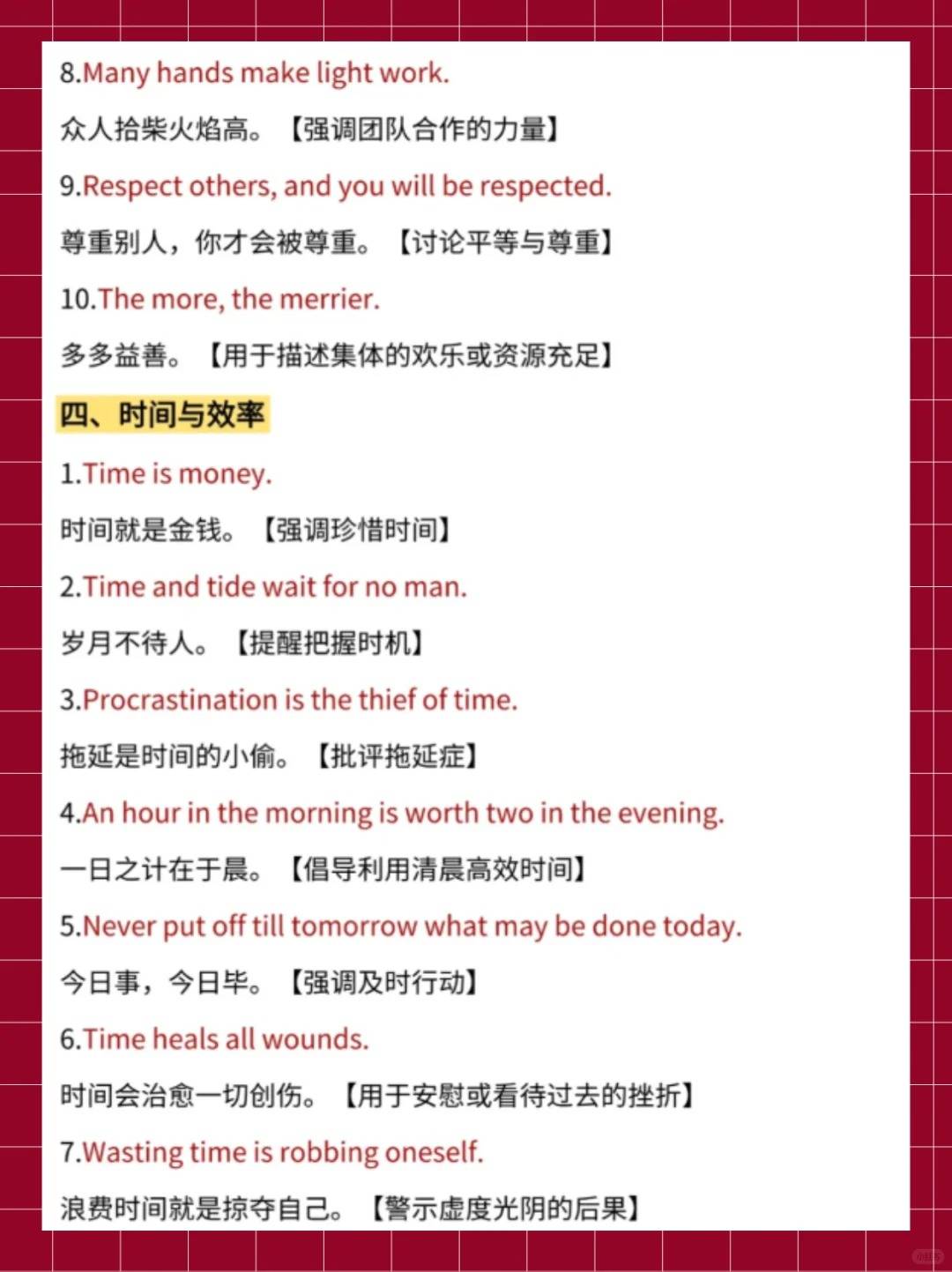 8.Many hands make light work.

众人拾柴火焰高。【强调团队合作的力量】

9.Respect others, and you will be respected.

尊重别人，你才会被尊重。【讨论平等与尊重】

10.The more, the merrier.

多多益善。【用于描述集体的欢乐或资源充足】

四、时间与效率

1.Time is money.

时间就是金钱。【强调珍惜时间】

2.Time and tide wait for no man.

岁月不待人。【提醒把握时机】

3.Procrastination is the thief of time.

拖延是时间的小偷。【批评拖延症】

4.An hour in the morning is worth two in the evening.

一日之计在于晨。【倡导利用清晨高效时间】

5.Never put off till tomorrow what may be done today.

今日事，今日毕。【强调及时行动】

6.Time heals all wounds.

时间会治愈一切创伤。【用于安慰或看待过去的挫折】

7.Wasting time is robbing oneself.

浪费时间就是掠夺自己。【警示虚度光阴的后果】